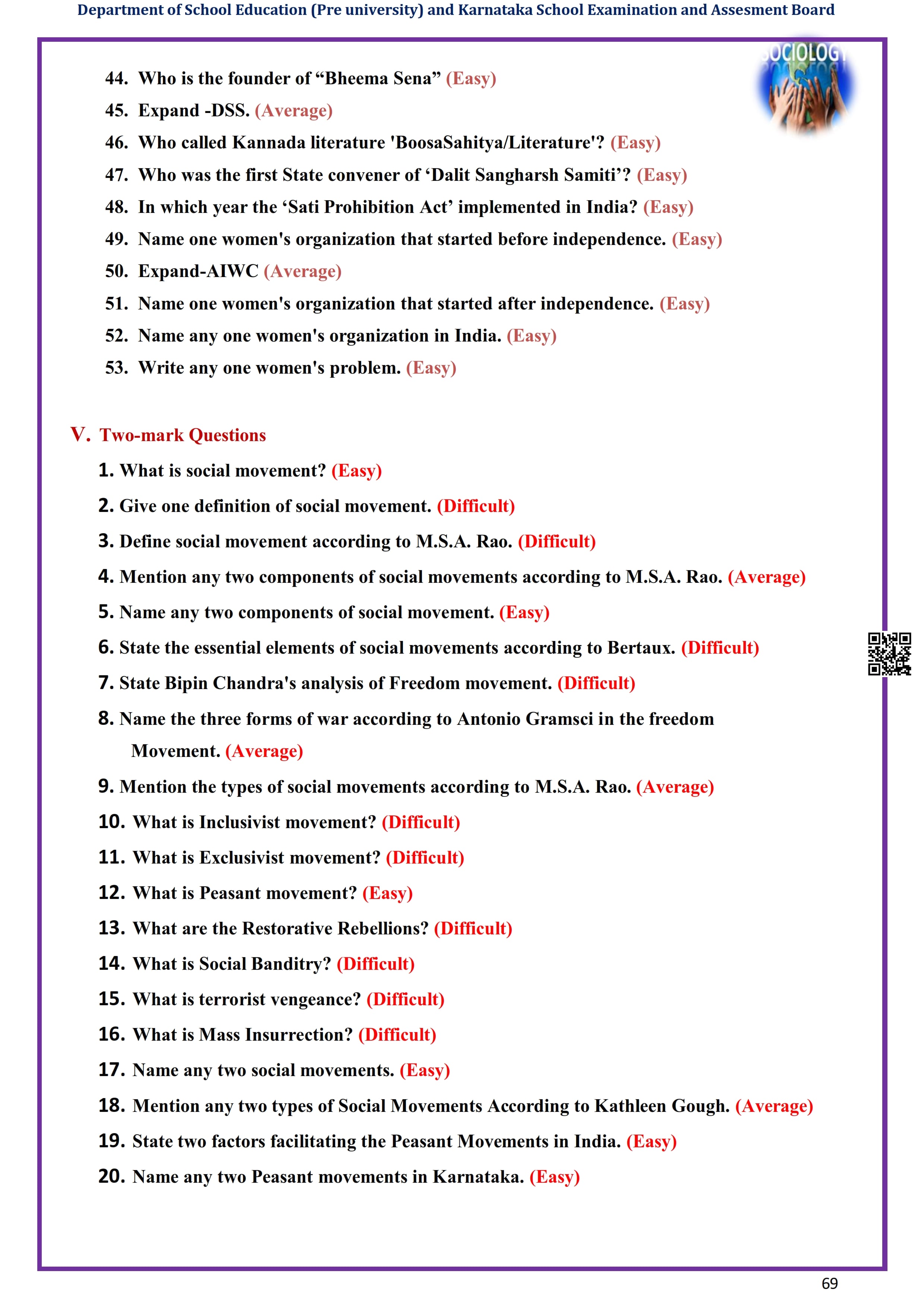 Department of School Education (Pre university) and Karnataka School Examination and Assesment Board

SOCIOLOGY

44. Who is the founder of “Bheema Sena” (Easy)
45. Expand -DSS. (Average)
46. Who called Kannada literature 'BoosaSahitya/Literature'? (Easy)
47. Who was the first State convener of ‘Dalit Sangharsh Samiti’? (Easy)
48. In which year the ‘Sati Prohibition Act’ implemented in India? (Easy)
49. Name one women's organization that started before independence. (Easy)
50. Expand-AIWC (Average)
51. Name one women's organization that started after independence. (Easy)
52. Name any one women's organization in India. (Easy)
53. Write any one women's problem. (Easy)

V. Two-mark Questions
1. What is social movement? (Easy)
2. Give one definition of social movement. (Difficult)
3. Define social movement according to M.S.A. Rao. (Difficult)
4. Mention any two components of social movements according to M.S.A. Rao. (Average)
5. Name any two components of social movement. (Easy)
6. State the essential elements of social movements according to Bertaux. (Difficult)
7. State Bipin Chandra's analysis of Freedom movement. (Difficult)
8. Name the three forms of war according to Antonio Gramsci in the freedom Movement. (Average)
9. Mention the types of social movements according to M.S.A. Rao. (Average)
10. What is Inclusivist movement? (Difficult)
11. What is Exclusivist movement? (Difficult)
12. What is Peasant movement? (Easy)
13. What are the Restorative Rebellions? (Difficult)
14. What is Social Banditry? (Difficult)
15. What is terrorist vengeance? (Difficult)
16. What is Mass Insurrection? (Difficult)
17. Name any two social movements. (Easy)
18. Mention any two types of Social Movements According to Kathleen Gough. (Average)
19. State two factors facilitating the Peasant Movements in India. (Easy)
20. Name any two Peasant movements in Karnataka. (Easy)

69